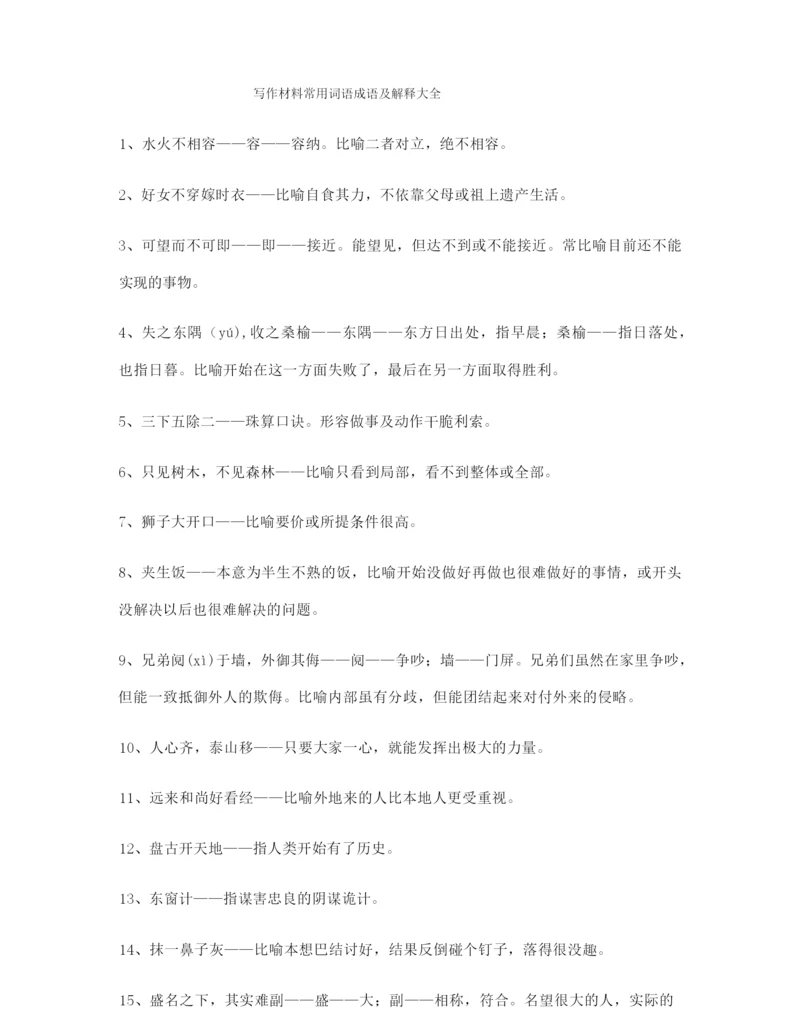 写作材料常用词语成语及解释大全

1、水火不相容——容——容纳。比喻二者对立，绝不相容。

2、好女不穿嫁时衣——比喻自食其力，不依靠父母或祖上遗产生活。

3、可望而不可即——即——接近。能望见，但达不到或不能接近。常比喻目前还不能实现的事物。

4、失之东隅（yú),收之桑榆——东隅——东方日出处，指早晨；桑榆——指日落处，也指日暮。比喻开始在这一方面失败了，最后在另一方面取得胜利。

5、三下五除二——珠算口诀。形容做事及动作干脆利索。

6、只见树木，不见森林——比喻只看到局部，看不到整体或全部。

7、狮子大开口——比喻要价或所提条件很高。

8、夹生饭——本意为半生不熟的饭，比喻开始没做好再做也很难做好的事情，或开头没解决以后也很难解决的问题。

9、兄弟阋(xì)于墙，外御其侮——阋——争吵；墙——门屏。兄弟们虽然在家里争吵，但能一致抵御外人的欺侮。比喻内部虽有分歧，但能团结起来对付外来的侵略。

10、人心齐，泰山移——只要大家一心，就能发挥出极大的力量。

11、远来和尚好看经——比喻外地来的人比本地人更受重视。

12、盘古开天地——指人类开始有了历史。

13、东窗计——指谋害忠良的阴谋诡计。

14、抹一鼻子灰——比喻本想巴结讨好，结果反倒碰个钉子，落得很没趣。

15、盛名之下，其实难副——盛——大；副——相称，符合。名望很大的人，实际的